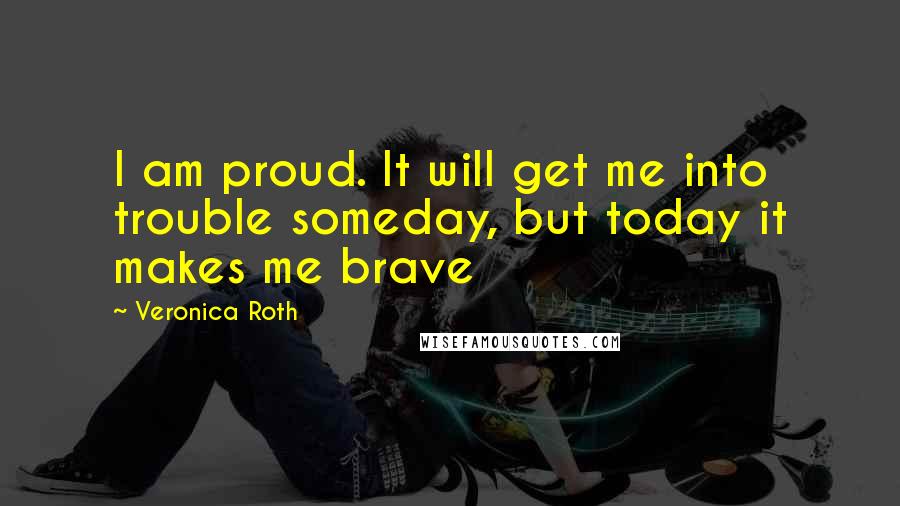 I am proud. It will get me into trouble someday, but today it makes me brave

— Veronica Roth

WISEFAMOUSQUOTES.COM